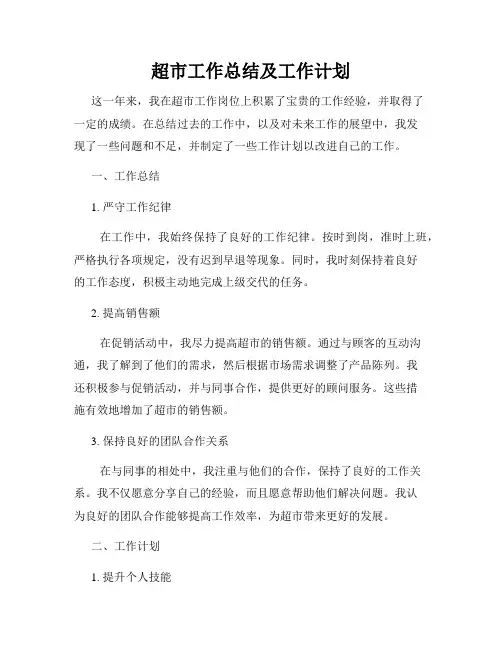 超市工作总结及工作计划

这一年来，我在超市工作岗位上积累了宝贵的工作经验，并取得了一定的成绩。在总结过去的工作中，以及对未来工作的展望中，我发现了一些问题和不足，并制定了一些工作计划以改进自己的工作。

一、工作总结

1. 严守工作纪律

在工作中，我始终保持了良好的工作纪律。按时到岗，准时上班，严格执行各项规定，没有迟到早退等现象。同时，我时刻保持着良好的工作态度，积极主动地完成上级交代的任务。

2. 提高销售额

在促销活动中，我尽力提高超市的销售额。通过与顾客的互动沟通，我了解到了他们的需求，然后根据市场需求调整了产品陈列。我还积极参与促销活动，并与同事合作，提供更好的顾问服务。这些措施有效地增加了超市的销售额。

3. 保持良好的团队合作关系

在与同事的相处中，我注重与他们的合作，保持了良好的工作关系。我不仅愿意分享自己的经验，而且愿意帮助他们解决问题。我认为良好的团队合作能够提高工作效率，为超市带来更好的发展。

二、工作计划

1. 提升个人技能